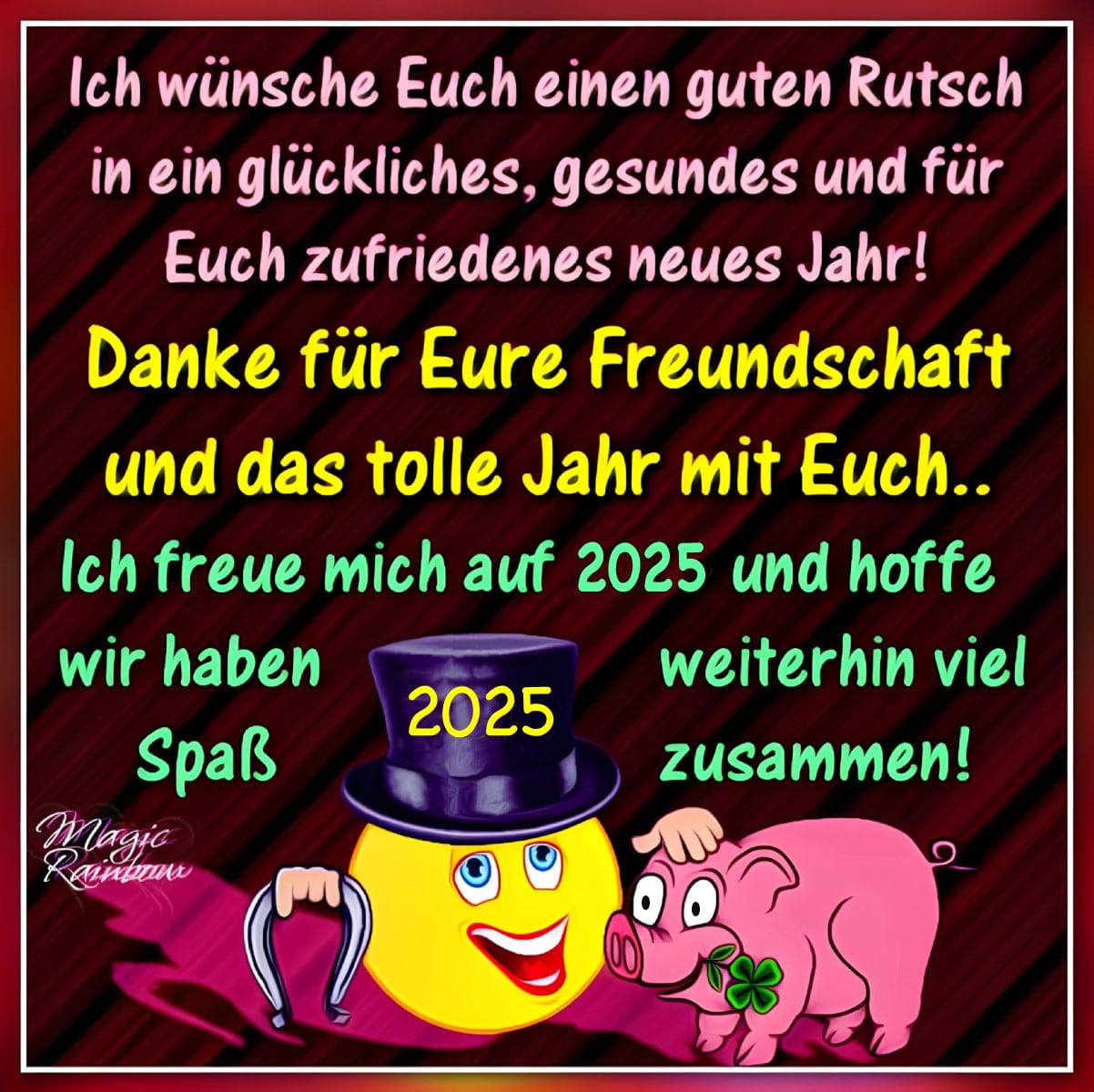 Ich wünsche Euch einen guten Rutsch in ein glückliches, gesundes und für Euch zufriedenes neues Jahr!

Danke für Eure Freundschaft und das tolle Jahr mit Euch..

Ich freue mich auf 2025 und hoffe wir haben weiterhin viel Spaß zusammen!

2025

Magic Rainbow